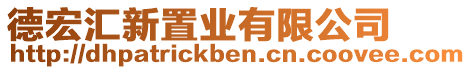 德宏汇新置业有限公司
http://dhpatrickben.cn.coovee.com